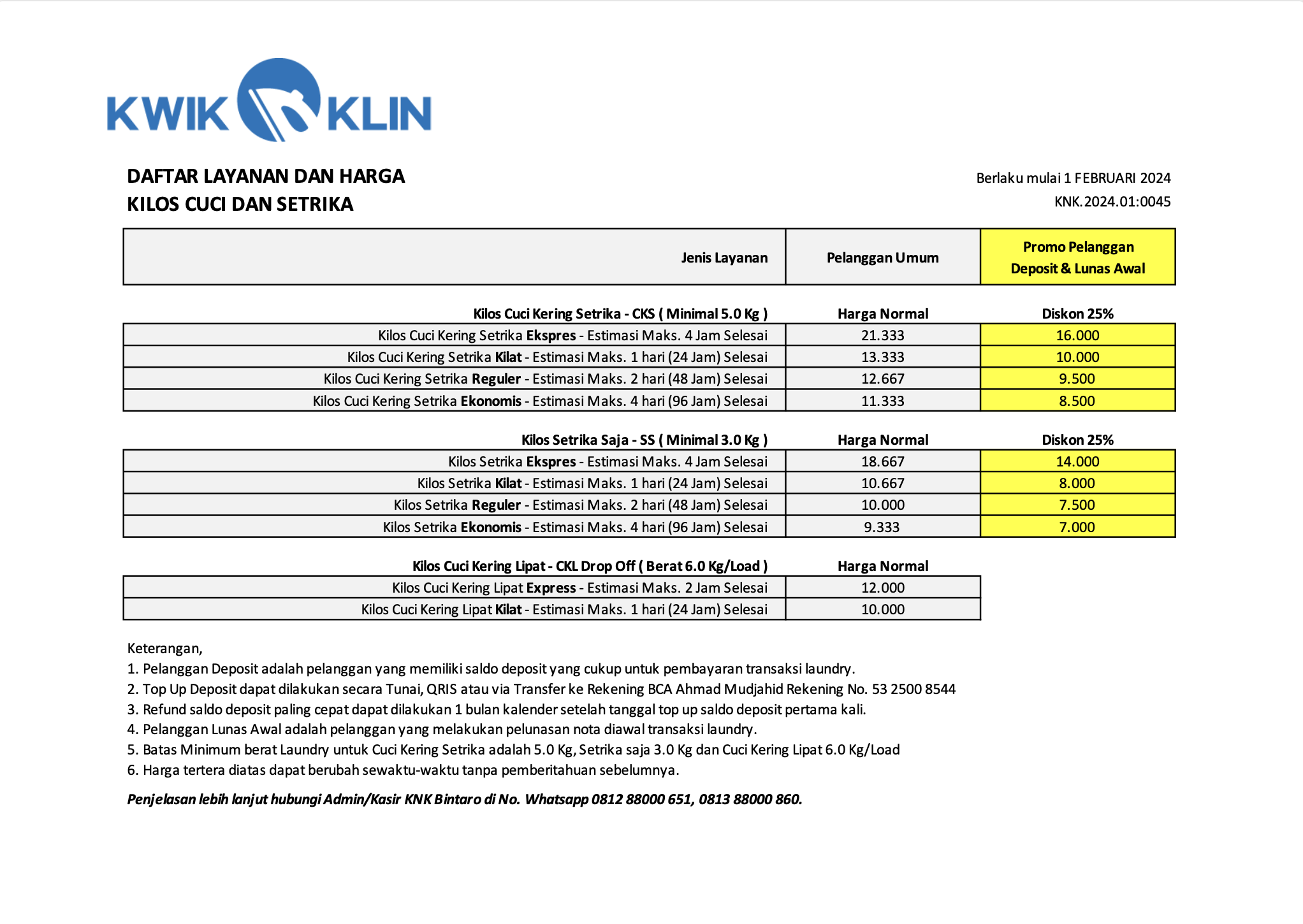 KWIK KLIN

DAFTAR LAYANAN DAN HARGA
KILOS CUCI DAN SETRIKA

Berlaku mulai 1 FEBRUARI 2024
KNK.2024.01:0045

| Jenis Layanan | Pelanggan Umum | Promo Pelanggan Deposit & Lunas Awal |
|---|---|---|
| Kilos Cuci Kering Setrika - CKS ( Minimal 5.0 Kg ) | Harga Normal | Diskon 25% |
| Kilos Cuci Kering Setrika Ekspres - Estimasi Maks. 4 Jam Selesai | 21.333 | 16.000 |
| Kilos Cuci Kering Setrika Kilat - Estimasi Maks. 1 hari (24 Jam) Selesai | 13.333 | 10.000 |
| Kilos Cuci Kering Setrika Reguler - Estimasi Maks. 2 hari (48 Jam) Selesai | 12.667 | 9.500 |
| Kilos Cuci Kering Setrika Ekonomis - Estimasi Maks. 4 hari (96 Jam) Selesai | 11.333 | 8.500 |
| Kilos Setrika Saja - SS ( Minimal 3.0 Kg ) | Harga Normal | Diskon 25% |
| Kilos Setrika Ekspres - Estimasi Maks. 4 Jam Selesai | 18.667 | 14.000 |
| Kilos Setrika Kilat - Estimasi Maks. 1 hari (24 Jam) Selesai | 10.667 | 8.000 |
| Kilos Setrika Reguler - Estimasi Maks. 2 hari (48 Jam) Selesai | 10.000 | 7.500 |
| Kilos Setrika Ekonomis - Estimasi Maks. 4 hari (96 Jam) Selesai | 9.333 | 7.000 |
| Kilos Cuci Kering Lipat - CKL Drop Off ( Berat 6.0 Kg/Load ) | Harga Normal | |
| Kilos Cuci Kering Lipat Express - Estimasi Maks. 2 Jam Selesai | 12.000 | |
| Kilos Cuci Kering Lipat Kilat - Estimasi Maks. 1 hari (24 Jam) Selesai | 10.000 | |

Keterangan,
1. Pelanggan Deposit adalah pelanggan yang memiliki saldo deposit yang cukup untuk pembayaran transaksi laundry.
2. Top Up Deposit dapat dilakukan secara Tunai, QRIS atau via Transfer ke Rekening BCA Ahmad Mudjahid Rekening No. 53 2500 8544
3. Refund saldo deposit paling cepat dapat dilakukan 1 bulan kalender setelah tanggal top up saldo deposit pertama kali.
4. Pelanggan Lunas Awal adalah pelanggan yang melakukan pelunasan nota diawal transaksi laundry.
5. Batas Minimum berat Laundry untuk Cuci Kering Setrika adalah 5.0 Kg, Setrika saja 3.0 Kg dan Cuci Kering Lipat 6.0 Kg/Load
6. Harga tertera diatas dapat berubah sewaktu-waktu tanpa pemberitahuan sebelumnya.

Penjelasan lebih lanjut hubungi Admin/Kasir KNK Bintaro di No. Whatsapp 0812 88000 651, 0813 88000 860.